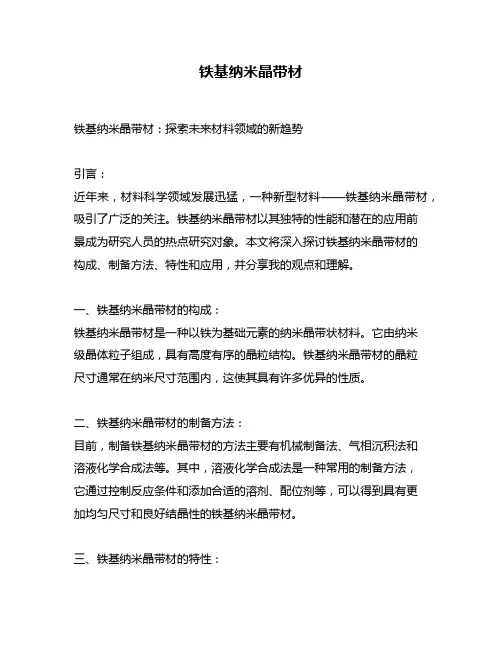 铁基纳米晶带材

铁基纳米晶带材：探索未来材料领域的新趋势

引言：
近年来，材料科学领域发展迅猛，一种新型材料——铁基纳米晶带材，吸引了广泛的关注。铁基纳米晶带材以其独特的性能和潜在的应用前景成为研究人员的热点研究对象。本文将深入探讨铁基纳米晶带材的构成、制备方法、特性和应用，并分享我的观点和理解。

一、铁基纳米晶带材的构成：
铁基纳米晶带材是一种以铁为基础元素的纳米晶带状材料。它由纳米级晶体粒子组成，具有高度有序的晶粒结构。铁基纳米晶带材的晶粒尺寸通常在纳米尺寸范围内，这使其具有许多优异的性质。

二、铁基纳米晶带材的制备方法：
目前，制备铁基纳米晶带材的方法主要有机械制备法、气相沉积法和溶液化学合成法等。其中，溶液化学合成法是一种常用的制备方法，它通过控制反应条件和添加合适的溶剂、配位剂等，可以得到具有更加均匀尺寸和良好结晶性的铁基纳米晶带材。

三、铁基纳米晶带材的特性：